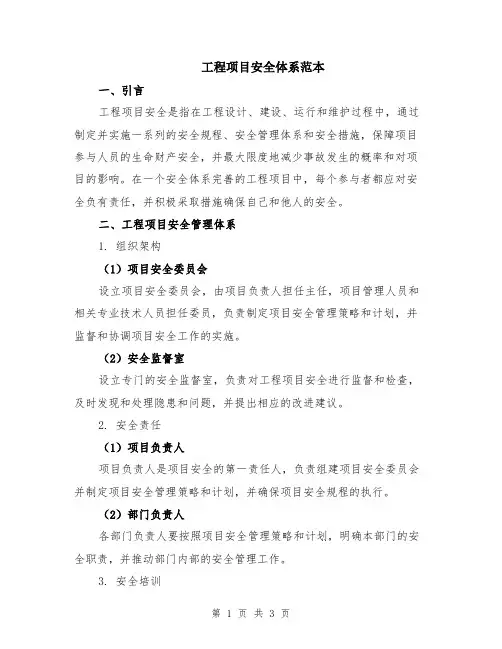 工程项目安全体系范本

一、引言

工程项目安全是指在工程设计、建设、运行和维护过程中，通过制定并实施一系列的安全规程、安全管理体系和安全措施，保障项目参与人员的生命财产安全，并最大限度地减少事故发生的概率和对项目的影响。在一个安全体系完善的工程项目中，每个参与者都应对安全负有责任，并积极采取措施确保自己和他人的安全。

二、工程项目安全管理体系

1. 组织架构

（1）项目安全委员会

设立项目安全委员会，由项目负责人担任主任，项目管理人员和相关专业技术人员担任委员，负责制定项目安全管理策略和计划，并监督和协调项目安全工作的实施。

（2）安全监督室

设立专门的安全监督室，负责对工程项目安全进行监督和检查，及时发现和处理隐患和问题，并提出相应的改进建议。

2. 安全责任

（1）项目负责人

项目负责人是项目安全的第一责任人，负责组建项目安全委员会并制定项目安全管理策略和计划，并确保项目安全规程的执行。

（2）部门负责人

各部门负责人要按照项目安全管理策略和计划，明确本部门的安全职责，并推动部门内部的安全管理工作。

3. 安全培训

第 1 页 共 3 页